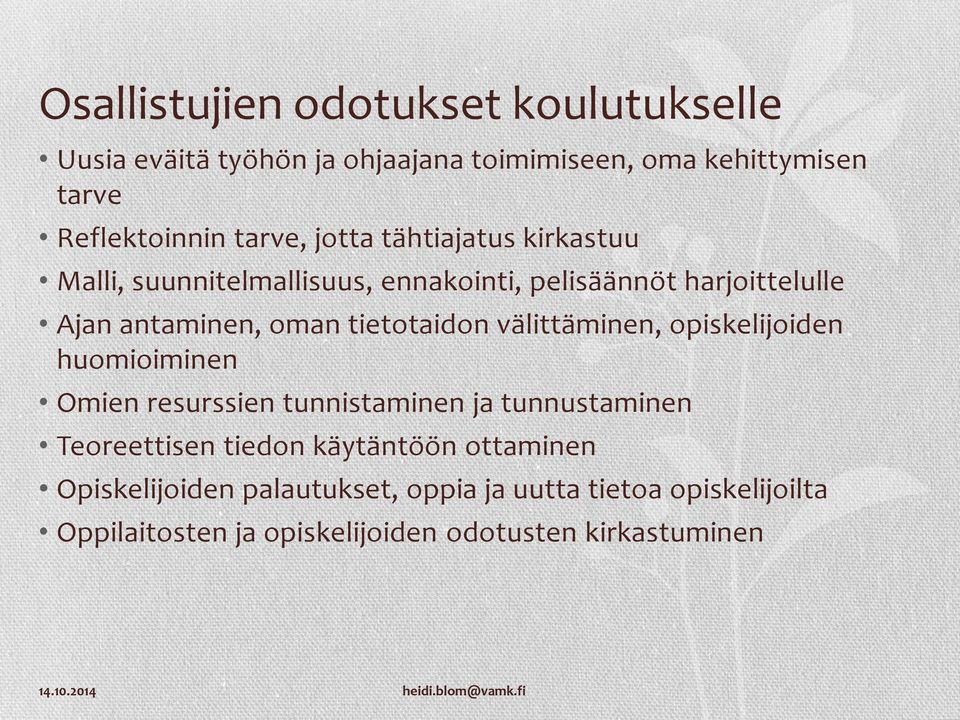 Osallistujien odotukset koulutukselle

• Uusia eväitä työhön ja ohjaajana toimimiseen, oma kehittymisen tarve
• Reflektoinnin tarve, jotta tähtiajatus kirkastuu
• Malli, suunnitelmallisuus, ennakointi, pelisäännöt harjoittelulle
• Ajan antaminen, oman tietotaidon välittäminen, opiskelijoiden huomioiminen
• Omien resurssien tunnistaminen ja tunnustaminen
• Teoreettisen tiedon käytäntöön ottaminen
• Opiskelijoiden palautukset, oppia ja uutta tietoa opiskelijoilta
• Oppilaitosten ja opiskelijoiden odotusten kirkastuminen

14.10.2014

heidi.blom@vamk.fi